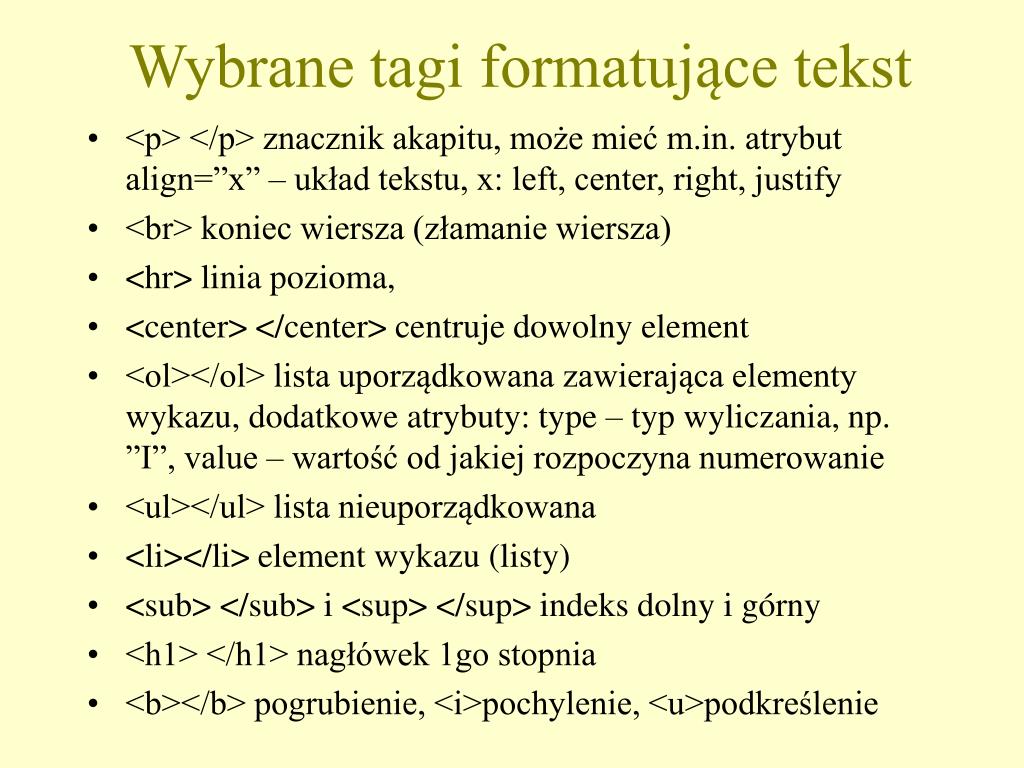 Wybrane tagi formatujące tekst

• <p> </p> znacznik akapitu, może mieć m.in. atrybut align=”x” – układ tekstu, x: left, center, right, justify
• <br> koniec wiersza (złamanie wiersza)
• <hr> linia pozioma,
• <center> </center> centruje dowolny element
• <ol></ol> lista uporządkowana zawierająca elementy wykazu, dodatkowe atrybuty: type – typ wyliczania, np. ”I”, value – wartość od jakiej rozpoczyna numerowanie
• <ul></ul> lista nieuporządkowana
• <li></li> element wykazu (listy)
• <sub> </sub> i <sup> </sup> indeks dolny i górny
• <h1> </h1> nagłówek 1go stopnia
• <b></b> pogrubienie, <i>pochylenie, <u>podkreślenie